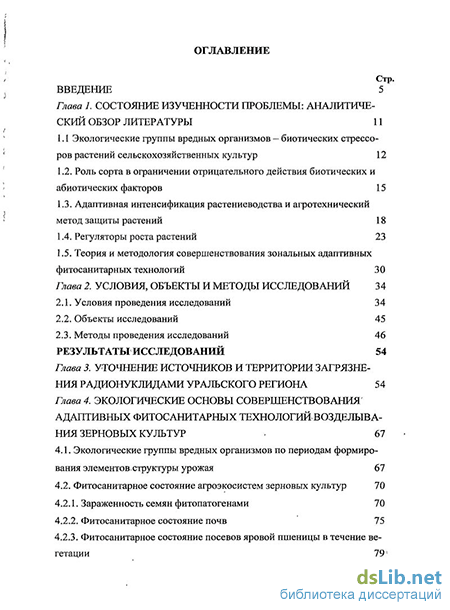 ОГЛАВЛЕНИЕ

Стр.

ВВЕДЕНИЕ 5

Глава 1. СОСТОЯНИЕ ИЗУЧЕННОСТИ ПРОБЛЕМЫ: АНАЛИТИЧЕСКИЙ ОБЗОР ЛИТЕРАТУРЫ 11

1.1 Экологические группы вредных организмов – биотических стрессоров растений сельскохозяйственных культур 12

1.2. Роль сорта в ограничении отрицательного действия биотических и абиотических факторов 15

1.3. Адаптивная интенсификация растениеводства и агротехнический метод защиты растений 18

1.4. Регуляторы роста растений 23

1.5. Теория и методология совершенствования зональных адаптивных фитосанитарных технологий 30

Глава 2. УСЛОВИЯ, ОБЪЕКТЫ И МЕТОДЫ ИССЛЕДОВАНИЙ 34

2.1. Условия проведения исследований 34

2.2. Объекты исследований 45

2.3. Методы проведения исследований 46

РЕЗУЛЬТАТЫ ИССЛЕДОВАНИЙ 54

Глава 3. УТОЧНЕНИЕ ИСТОЧНИКОВ И ТЕРРИТОРИИ ЗАГРЯЗНЕНИЯ РАДИОНУКЛИДАМИ УРАЛЬСКОГО РЕГИОНА 54

Глава 4. ЭКОЛОГИЧЕСКИЕ ОСНОВЫ СОВЕРШЕНСТВОВАНИЯ АДАПТИВНЫХ ФИТОСАНИТАРНЫХ ТЕХНОЛОГИЙ ВОЗДЕЛЫВАНИЯ ЗЕРНОВЫХ КУЛЬТУР 67

4.1. Экологические группы вредных организмов по периодам формирования элементов структуры урожая 67

4.2. Фитосанитарное состояние агроэкосистем зерновых культур 70

4.2.1. Зараженность семян фитопатогенами 70

4.2.2. Фитосанитарное состояние почв 75

4.2.3. Фитосанитарное состояние посевов яровой пшеницы в течение вегетации 79

dsLib.net
библиотека диссертаций